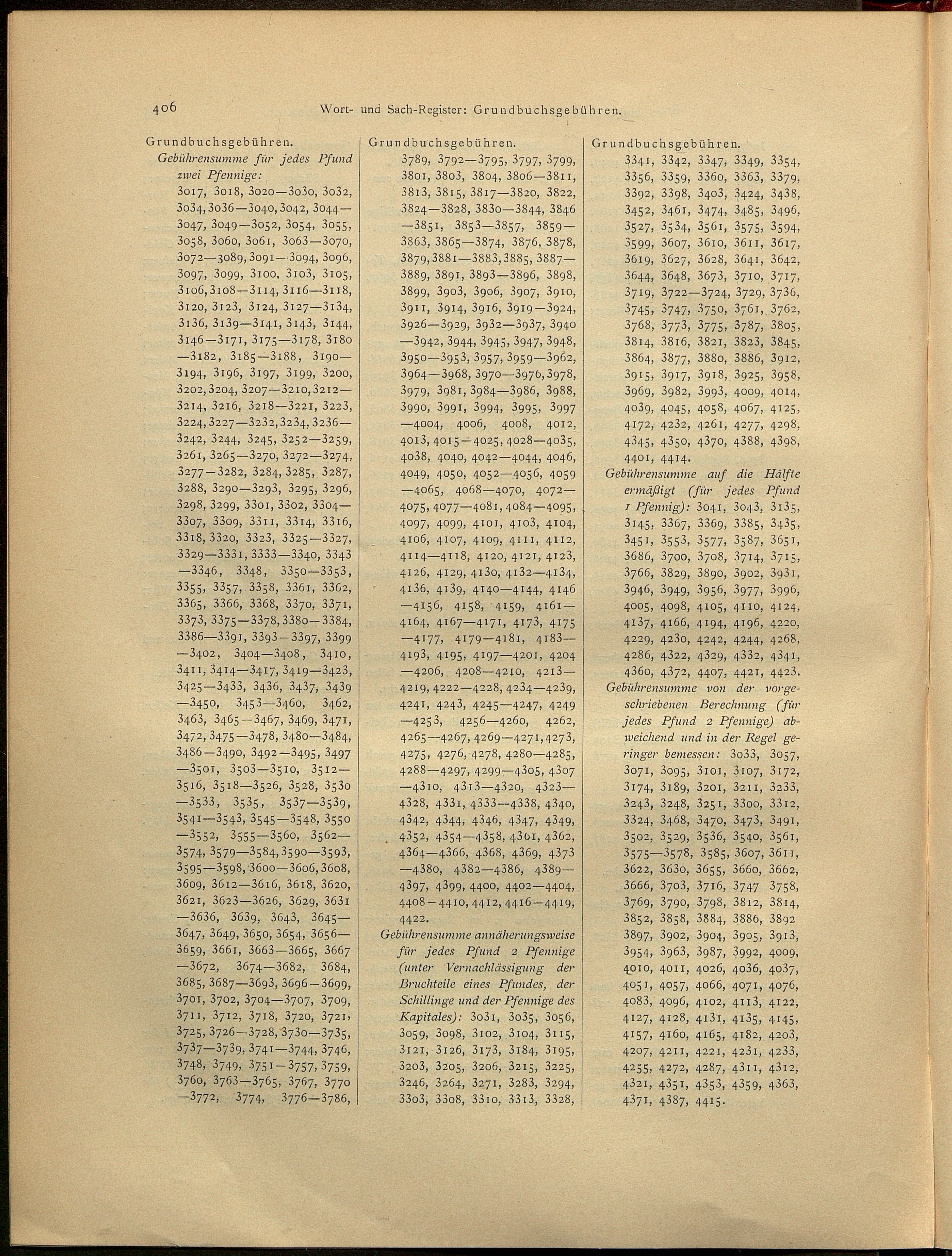 406 Wort- und Sach-Register: Grundbuchsgebühren.

Grundbuchsgebühren.
Gebührensumme für jedes Pfund zwei Pfennige:
3017, 3018, 3020—3030, 3032, 3034, 3036—3040, 3042, 3044—3047, 3049—3052, 3054, 3055, 3058, 3060, 3061, 3063—3070, 3072—3089, 3091—3094, 3096, 3097, 3099, 3100, 3103, 3105, 3106, 3108—3114, 3116—3118, 3120, 3123, 3124, 3127—3134, 3136, 3139—3141, 3143, 3144, 3146—3171, 3175—3178, 3180—3182, 3185—3188, 3190—3194, 3196, 3197, 3199, 3200, 3202, 3204, 3207—3210, 3212—3214, 3216, 3218—3221, 3223, 3224, 3227—3232, 3234, 3236—3242, 3244, 3245, 3252—3259, 3261, 3265—3270, 3272—3274, 3277—3282, 3284, 3285, 3287, 3288, 3290—3293, 3295, 3296, 3298, 3299, 3301, 3302, 3304—3307, 3309, 3311, 3314, 3316, 3318, 3320, 3323, 3325—3327, 3329—3331, 3333—3340, 3343—3346, 3348, 3350—3353, 3355, 3357, 3358, 3361, 3362, 3365, 3366, 3368, 3370, 3371, 3373, 3375—3378, 3380—3384, 3386—3391, 3393—3397, 3399—3402, 3404—3408, 3410, 3411, 3414—3417, 3419—3423, 3425—3433, 3436, 3437, 3439—3450, 3453—3460, 3462, 3463, 3465—3467, 3469, 3471, 3472, 3475—3478, 3480—3484, 3486—3490, 3492—3495, 3497—3501, 3503—3510, 3512—3516, 3518—3526, 3528, 3530—3533, 3535, 3537—3539, 3541—3543, 3545—3548, 3550—3552, 3555—3560, 3562—3574, 3579—3584, 3590—3593, 3595—3598, 3600—3606, 3608, 3609, 3612—3616, 3618, 3620, 3621, 3623—3626, 3629, 3631—3636, 3639, 3643, 3645—3647, 3649, 3650, 3654, 3656—3659, 3661, 3663—3665, 3667—3672, 3674—3682, 3684, 3685, 3687—3693, 3696—3699, 3701, 3702, 3704—3707, 3709, 3711, 3712, 3718, 3720, 3721, 3725, 3726—3728, 3730—3735, 3737—3739, 3741—3744, 3746, 3748, 3749, 3751—3757, 3759, 3760, 3763—3765, 3767, 3770—3772, 3774, 3776—3786,

Grundbuchsgebühren.
3789, 3792—3795, 3797, 3799, 3801, 3803, 3804, 3806—3811, 3813, 3815, 3817—3820, 3822, 3824—3828, 3830—3844, 3846—3851, 3853—3857, 3859—3863, 3865—3874, 3876, 3878, 3879, 3881—3883, 3885, 3887—3889, 3891, 3893—3896, 3898, 3899, 3903, 3906, 3907, 3910, 3911, 3914, 3916, 3919—3924, 3926—3929, 3932—3937, 3940—3942, 3944, 3945, 3947, 3948, 3950—3953, 3957, 3959—3962, 3964—3968, 3970—3976, 3978, 3979, 3981, 3984—3986, 3988, 3990, 3991, 3994, 3995, 3997—4004, 4006, 4008, 4012, 4013, 4015—4025, 4028—4035, 4038, 4040, 4042—4044, 4046, 4049, 4050, 4052—4056, 4059—4065, 4068—4070, 4072—4075, 4077—4081, 4084—4095, 4097, 4099, 4101, 4103, 4104, 4106, 4107, 4109, 4111, 4112, 4114—4118, 4120, 4121, 4123, 4126, 4129, 4130, 4132—4134, 4136, 4139, 4140—4144, 4146—4156, 4158, 4159, 4161—4164, 4167—4171, 4173, 4175—4177, 4179—4181, 4183—4193, 4195, 4197—4201, 4204—4206, 4208—4210, 4213—4219, 4222—4228, 4234—4239, 4241, 4243, 4245—4247, 4249—4253, 4256—4260, 4262, 4265—4267, 4269—4271, 4273, 4275, 4276, 4278, 4280—4285, 4288—4297, 4299—4305, 4307—4310, 4313—4320, 4323—4328, 4331, 4333—4338, 4340, 4342, 4344, 4346, 4347, 4349, 4352, 4354—4358, 4361, 4362, 4364—4366, 4368, 4369, 4373—4380, 4382—4386, 4389—4397, 4399, 4400, 4402—4404, 4408—4410, 4412, 4416—4419, 4422.
Gebührensumme annäherungsweise für jedes Pfund 2 Pfennige (unter Vernachlässigung der Bruchteile eines Pfundes, der Schillinge und der Pfennige des Kapitales): 3031, 3035, 3056, 3059, 3098, 3102, 3104, 3115, 3121, 3126, 3173, 3184, 3195, 3203, 3205, 3206, 3215, 3225, 3246, 3264, 3271, 3283, 3294, 3303, 3308, 3310, 3313, 3328,

Grundbuchsgebühren.
3341, 3342, 3347, 3349, 3354, 3356, 3359, 3360, 3363, 3379, 3392, 3398, 3403, 3424, 3438, 3452, 3461, 3474, 3485, 3496, 3527, 3534, 3561, 3575, 3594, 3599, 3607, 3610, 3611, 3617, 3619, 3627, 3628, 3641, 3642, 3644, 3648, 3673, 3710, 3717, 3719, 3722—3724, 3729, 3736, 3745, 3747, 3750, 3761, 3762, 3768, 3773, 3775, 3787, 3805, 3814, 3816, 3821, 3823, 3845, 3864, 3877, 3880, 3886, 3912, 3915, 3917, 3918, 3925, 3958, 3969, 3982, 3993, 4009, 4014, 4039, 4045, 4058, 4067, 4125, 4172, 4232, 4261, 4277, 4298, 4345, 4350, 4370, 4388, 4398, 4401, 4414.
Gebührensumme auf die Hälfte ermäßigt (für jedes Pfund 1 Pfennig): 3041, 3043, 3135, 3145, 3367, 3369, 3385, 3435, 3451, 3553, 3577, 3587, 3651, 3686, 3700, 3708, 3714, 3715, 3766, 3829, 3890, 3902, 3931, 3946, 3949, 3956, 3977, 3996, 4005, 4098, 4105, 4110, 4124, 4137, 4166, 4194, 4196, 4220, 4229, 4230, 4242, 4244, 4268, 4286, 4322, 4329, 4332, 4341, 4360, 4372, 4407, 4421, 4423.
Gebührensumme von der vorgeschriebenen Berechnung (für jedes Pfund 2 Pfennige) abweichend und in der Regel geringer bemessen: 3033, 3057, 3071, 3095, 3101, 3107, 3172, 3174, 3189, 3201, 3211, 3233, 3243, 3248, 3251, 3300, 3312, 3324, 3468, 3470, 3473, 3491, 3502, 3529, 3536, 3540, 3561, 3575—3578, 3585, 3607, 3611, 3622, 3630, 3655, 3660, 3662, 3666, 3703, 3716, 3747 3758, 3769, 3790, 3798, 3812, 3814, 3852, 3858, 3884, 3886, 3892 3897, 3902, 3904, 3905, 3913, 3954, 3963, 3987, 3992, 4009, 4010, 4011, 4026, 4036, 4037, 4051, 4057, 4066, 4071, 4076, 4083, 4096, 4102, 4113, 4122, 4127, 4128, 4131, 4135, 4145, 4157, 4160, 4165, 4182, 4203, 4207, 4211, 4221, 4231, 4233, 4255, 4272, 4287, 4311, 4312, 4321, 4351, 4353, 4359, 4363, 4371, 4387, 4415.